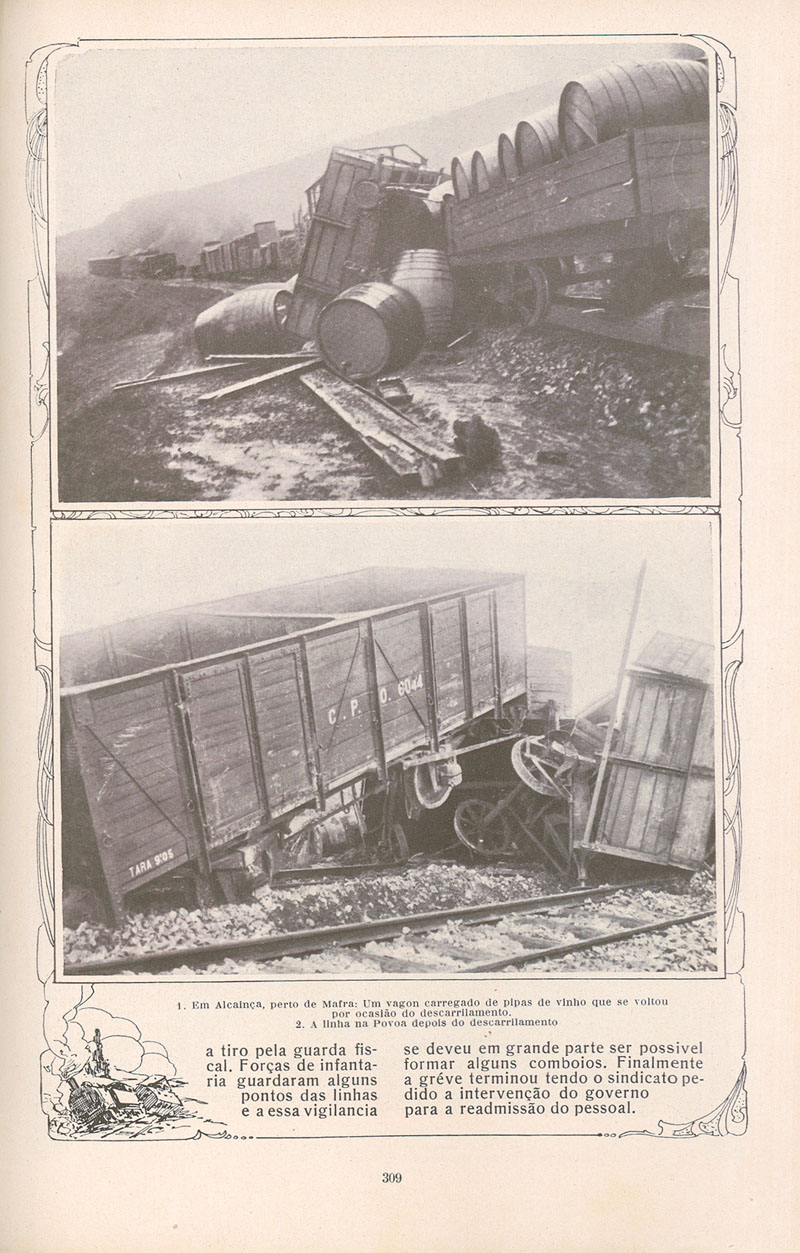 C. P. O. 6044

TARA 9'05

1. Em Alcainça, perto de Mafra: Um vagon carregado de pipas de vinho que se voltou por ocasião do descarrilamento.
2. A linha na Povoa depois do descarrilamento

a tiro pela guarda fiscal. Forças de infantaria guardaram alguns pontos das linhas e a essa vigilancia

se deveu em grande parte ser possivel formar alguns comboios. Finalmente a gréve terminou tendo o sindicato pedido a intervenção do governo para a readmissão do pessoal.

309